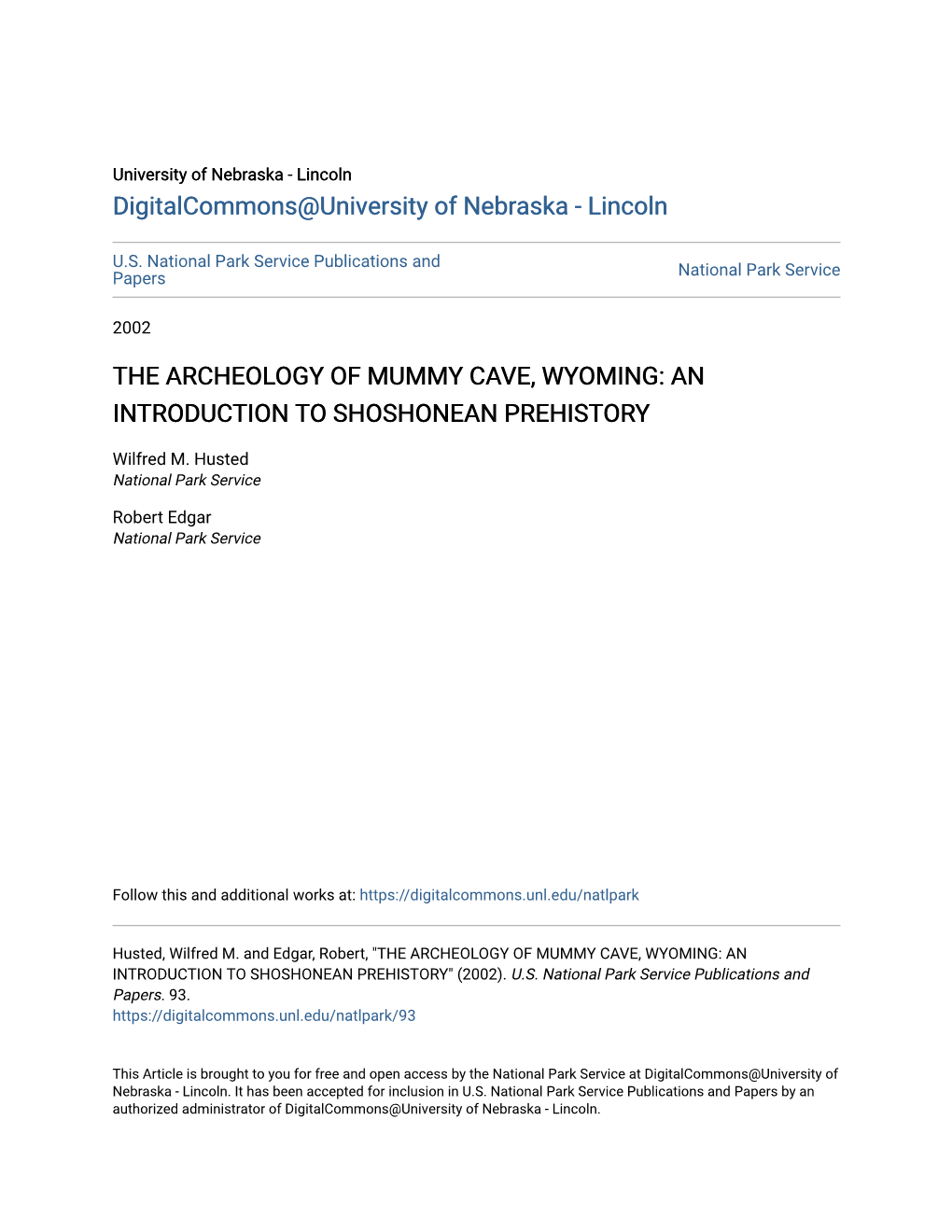 University of Nebraska - Lincoln
DigitalCommons@University of Nebraska - Lincoln

U.S. National Park Service Publications and Papers

National Park Service

2002

THE ARCHEOLOGY OF MUMMY CAVE, WYOMING: AN INTRODUCTION TO SHOSHONEAN PREHISTORY

Wilfred M. Husted
National Park Service

Robert Edgar
National Park Service

Follow this and additional works at: https://digitalcommons.unl.edu/natlpark

Husted, Wilfred M. and Edgar, Robert, "THE ARCHEOLOGY OF MUMMY CAVE, WYOMING: AN INTRODUCTION TO SHOSHONEAN PREHISTORY" (2002). U.S. National Park Service Publications and Papers. 93.
https://digitalcommons.unl.edu/natlpark/93

This Article is brought to you for free and open access by the National Park Service at DigitalCommons@University of Nebraska - Lincoln. It has been accepted for inclusion in U.S. National Park Service Publications and Papers by an authorized administrator of DigitalCommons@University of Nebraska - Lincoln.